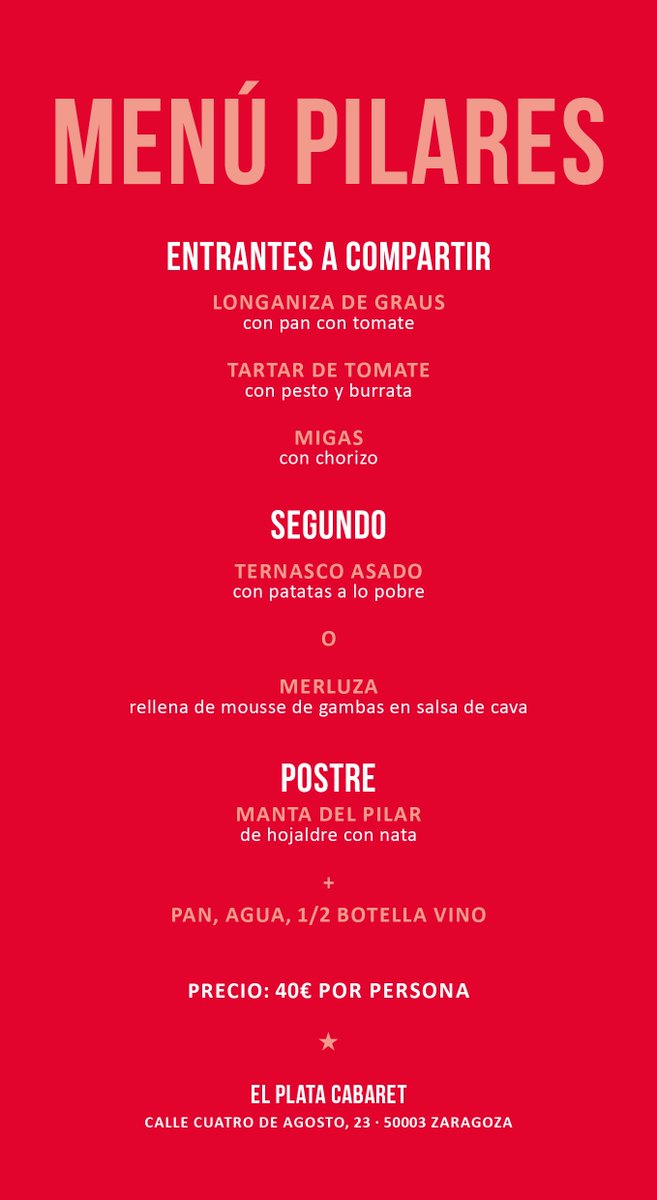 MENÚ PILARES

ENTRANTES A COMPARTIR

LONGANIZA DE GRAUS
con pan con tomate

TARTAR DE TOMATE
con pesto y burrata

MIGAS
con chorizo

SEGUNDO

TERNASCO ASADO
con patatas a lo pobre

O

MERLUZA
rellena de mousse de gambas en salsa de cava

POSTRE

MANTA DEL PILAR
de hojaldre con nata

+

PAN, AGUA, 1/2 BOTELLA VINO

PRECIO: 40€ POR PERSONA

★

EL PLATA CABARET
CALLE CUATRO DE AGOSTO, 23 · 50003 ZARAGOZA